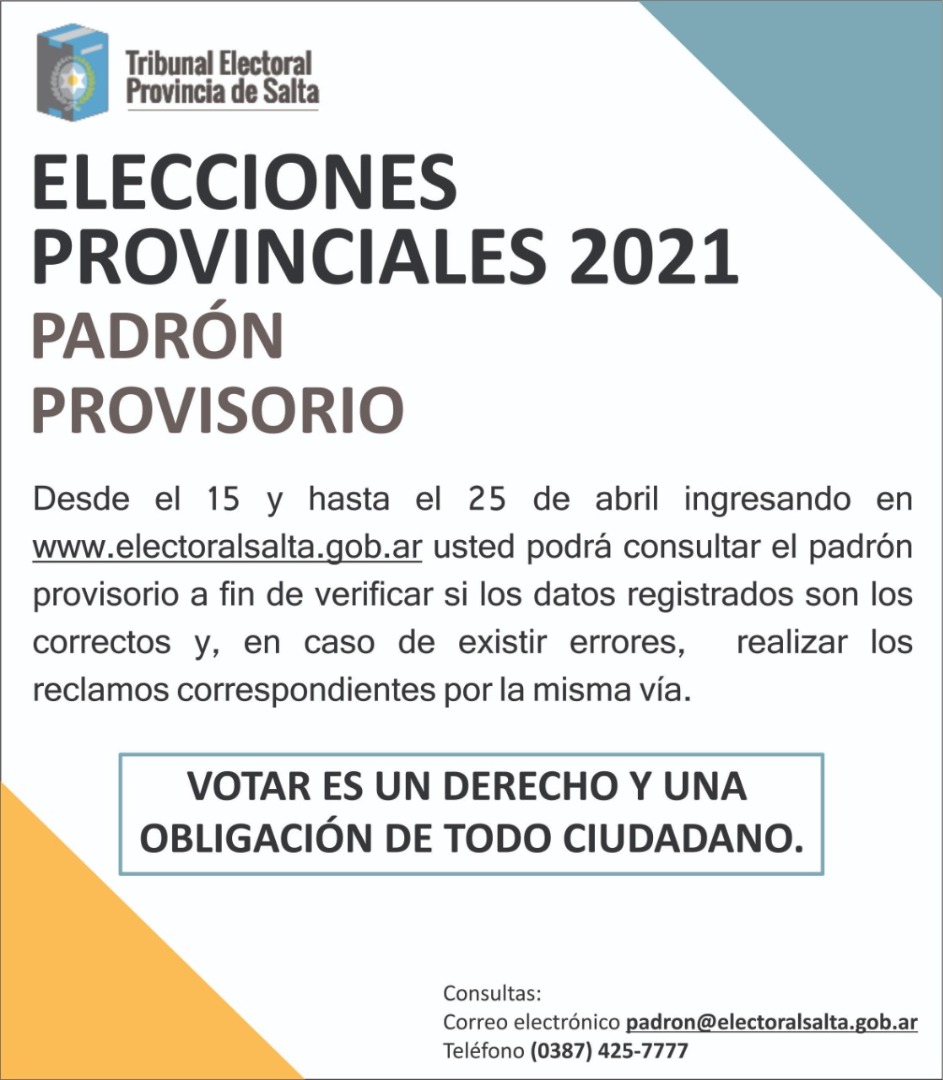 Tribunal Electoral
Provincia de Salta

ELECCIONES PROVINCIALES 2021
PADRÓN PROVISORIO

Desde el 15 y hasta el 25 de abril ingresando en www.electoralsalta.gob.ar usted podrá consultar el padrón provisorio a fin de verificar si los datos registrados son los correctos y, en caso de existir errores, realizar los reclamos correspondientes por la misma vía.

VOTAR ES UN DERECHO Y UNA OBLIGACIÓN DE TODO CIUDADANO.

Consultas:
Correo electrónico padron@electoralsalta.gob.ar
Teléfono (0387) 425-7777